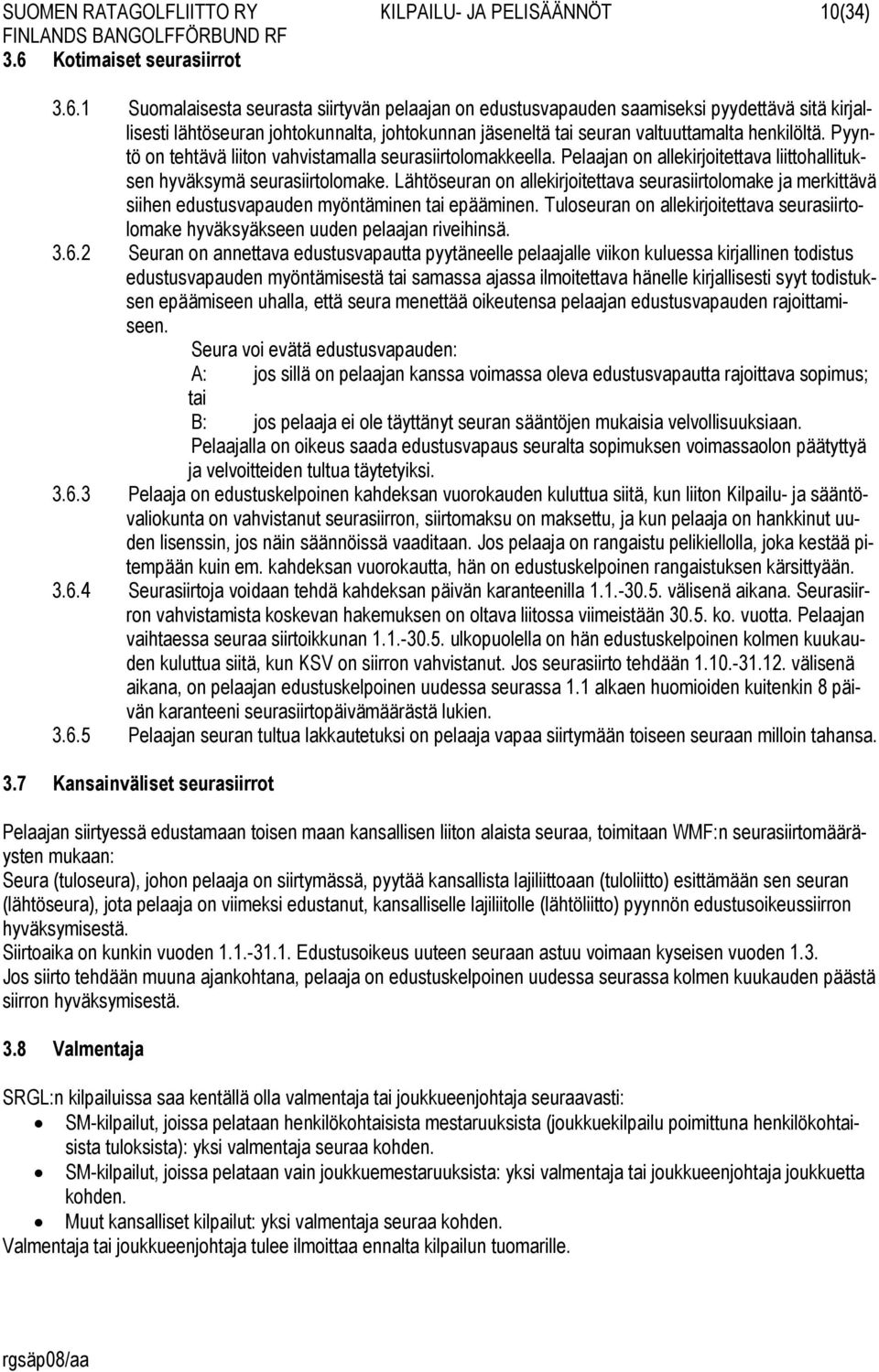 SUOMEN RATAGOLFLIITTO RY KILPAILU- JA PELISÄÄNNÖT 10(34)
FINLANDS BANGOLFFÖRBUND RF
3.6 Kotimaiset seurasiirrot

3.6.1 Suomalaisesta seurasta siirtyvän pelaajan on edustusvapauden saamiseksi pyydettävä sitä kirjallisesti lähtöseuran johtokunnalta, johtokunnan jäseneltä tai seuran valtuuttamalta henkilöltä. Pyyntö on tehtävä liiton vahvistamalla seurasiirtolomakkeella. Pelaajan on allekirjoitettava liittohallituksen hyväksymä seurasiirtolomake. Lähtöseuran on allekirjoitettava seurasiirtolomake ja merkittävä siihen edustusvapauden myöntäminen tai epääminen. Tuloseuran on allekirjoitettava seurasiirtolomake hyväksyäkseen uuden pelaajan riveihinsä.

3.6.2 Seuran on annettava edustusvapautta pyytäneelle pelaajalle viikon kuluessa kirjallinen todistus edustusvapauden myöntämisestä tai samassa ajassa ilmoitettava hänelle kirjallisesti syyt todistuksen epäämiseen uhalla, että seura menettää oikeutensa pelaajan edustusvapauden rajoittamiseen.

Seura voi evätä edustusvapauden:
A: jos sillä on pelaajan kanssa voimassa oleva edustusvapautta rajoittava sopimus; tai
B: jos pelaaja ei ole täyttänyt seuran sääntöjen mukaisia velvollisuuksiaan.
Pelaajalla on oikeus saada edustusvapaus seuralta sopimuksen voimassaolon päätyttyä ja velvoitteiden tultua täytetyiksi.

3.6.3 Pelaaja on edustuskelpoinen kahdeksan vuorokauden kuluttua siitä, kun liiton Kilpailu- ja sääntövaliokunta on vahvistanut seurasiirron, siirtomaksu on maksettu, ja kun pelaaja on hankkinut uuden lisenssin, jos näin säännöissä vaaditaan. Jos pelaaja on rangaistu pelikiellolla, joka kestää pitempään kuin em. kahdeksan vuorokautta, hän on edustuskelpoinen rangaistuksen kärsittyään.

3.6.4 Seurasiirtoja voidaan tehdä kahdeksan päivän karanteenilla 1.1.-30.5. välisenä aikana. Seurasiirron vahvistamista koskevan hakemuksen on oltava liitossa viimeistään 30.5. ko. vuotta. Pelaajan vaihtaessa seuraa siirtoikkunan 1.1.-30.5. ulkopuolella on hän edustuskelpoinen kolmen kuukauden kuluttua siitä, kun KSV on siirron vahvistanut. Jos seurasiirto tehdään 1.10.-31.12. välisenä aikana, on pelaajan edustuskelpoinen uudessa seurassa 1.1 alkaen huomioiden kuitenkin 8 päivän karanteeni seurasiirtopäivämäärästä lukien.

3.6.5 Pelaajan seuran tultua lakkautetuksi on pelaaja vapaa siirtymään toiseen seuraan milloin tahansa.

3.7 Kansainväliset seurasiirrot

Pelaajan siirtyessä edustamaan toisen maan kansallisen liiton alaista seuraa, toimitaan WMF:n seurasiirtomääräysten mukaan:
Seura (tuloseura), johon pelaaja on siirtymässä, pyytää kansallista lajiliittoaan (tuloliitto) esittämään sen seuran (lähtöseura), jota pelaaja on viimeksi edustanut, kansalliselle lajiliitolle (lähtöliitto) pyynnön edustusoikeussiirron hyväksymisestä.
Siirtoaika on kunkin vuoden 1.1.-31.1. Edustusoikeus uuteen seuraan astuu voimaan kyseisen vuoden 1.3.
Jos siirto tehdään muuna ajankohtana, pelaaja on edustuskelpoinen uudessa seurassa kolmen kuukauden päästä siirron hyväksymisestä.

3.8 Valmentaja

SRGL:n kilpailuissa saa kentällä olla valmentaja tai joukkueenjohtaja seuraavasti:
• SM-kilpailut, joissa pelataan henkilökohtaisista mestaruuksista (joukkuekilpailu poimittuna henkilökohtaisista tuloksista): yksi valmentaja seuraa kohden.
• SM-kilpailut, joissa pelataan vain joukkuemestaruuksista: yksi valmentaja tai joukkueenjohtaja joukkuetta kohden.
• Muut kansalliset kilpailut: yksi valmentaja seuraa kohden.
Valmentaja tai joukkueenjohtaja tulee ilmoittaa ennalta kilpailun tuomarille.

rgsäp08/aa